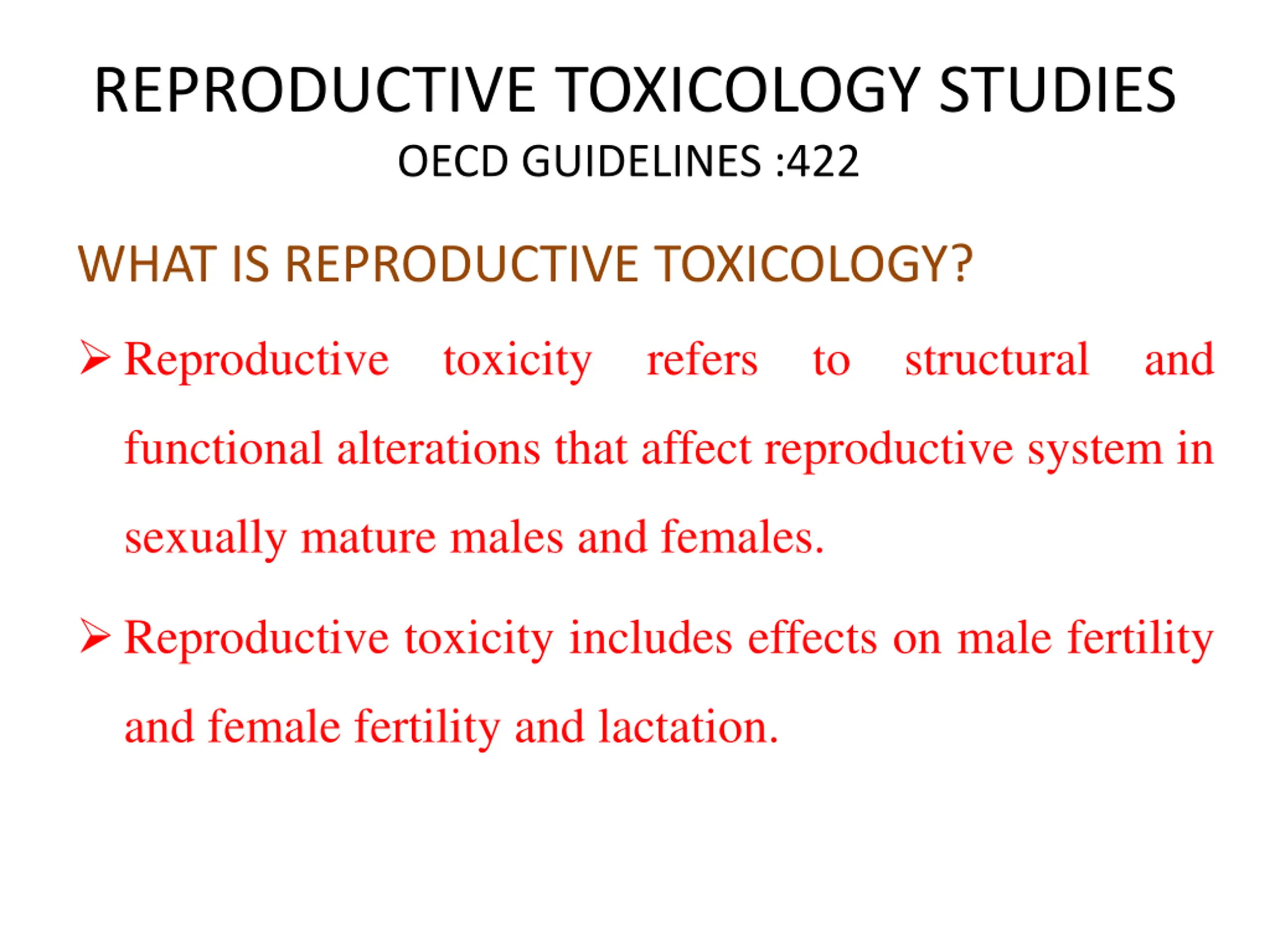 REPRODUCTIVE TOXICOLOGY STUDIES
OECD GUIDELINES :422

WHAT IS REPRODUCTIVE TOXICOLOGY?

➢ Reproductive toxicity refers to structural and functional alterations that affect reproductive system in sexually mature males and females.

➢ Reproductive toxicity includes effects on male fertility and female fertility and lactation.